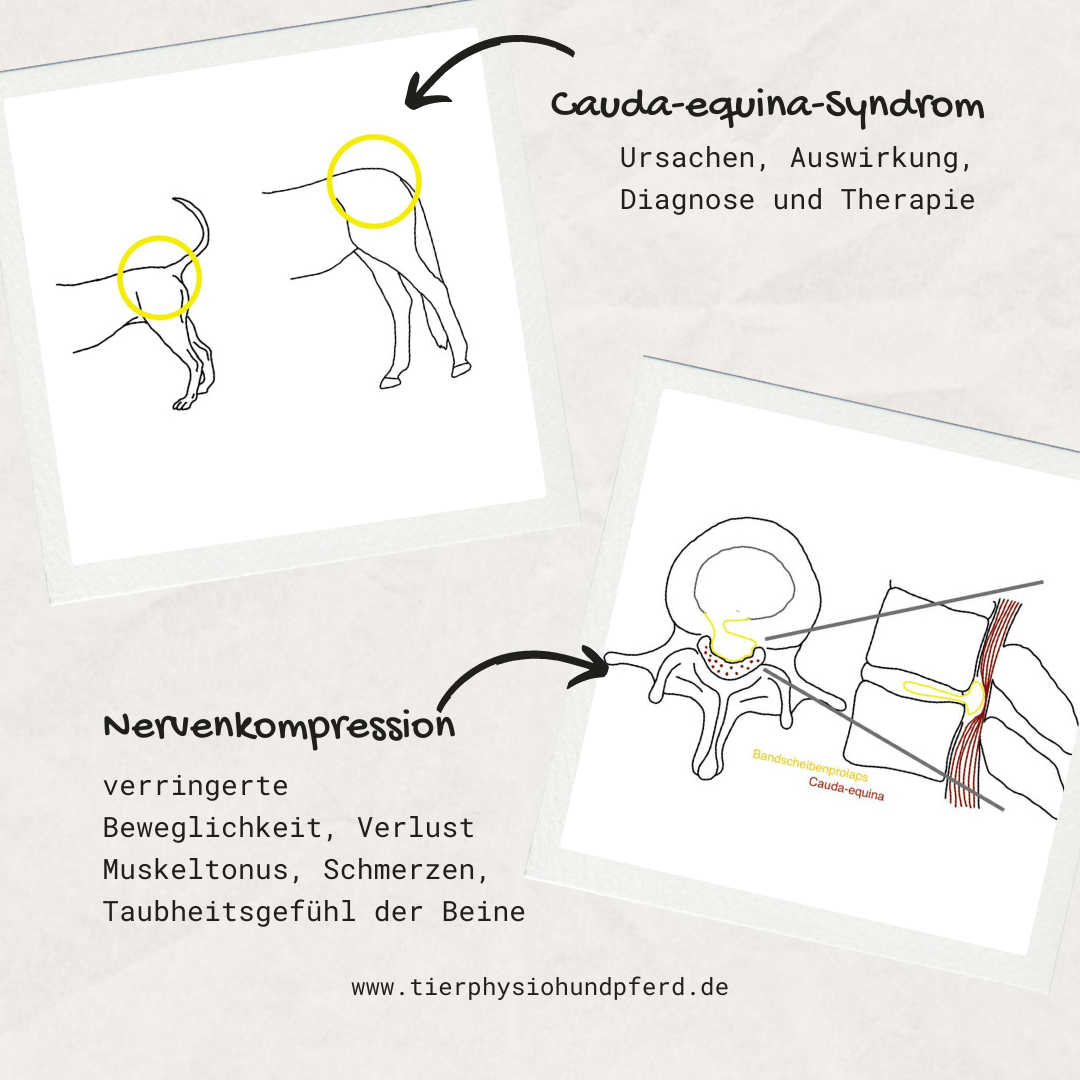 Cauda-equina-Syndrom

Ursachen, Auswirkung, Diagnose und Therapie

Bandscheibenprolaps
Cauda-equina

Nervenkompression

verringerte Beweglichkeit, Verlust Muskeltonus, Schmerzen, Taubheitsgefühl der Beine

www.tierphysiohundpferd.de